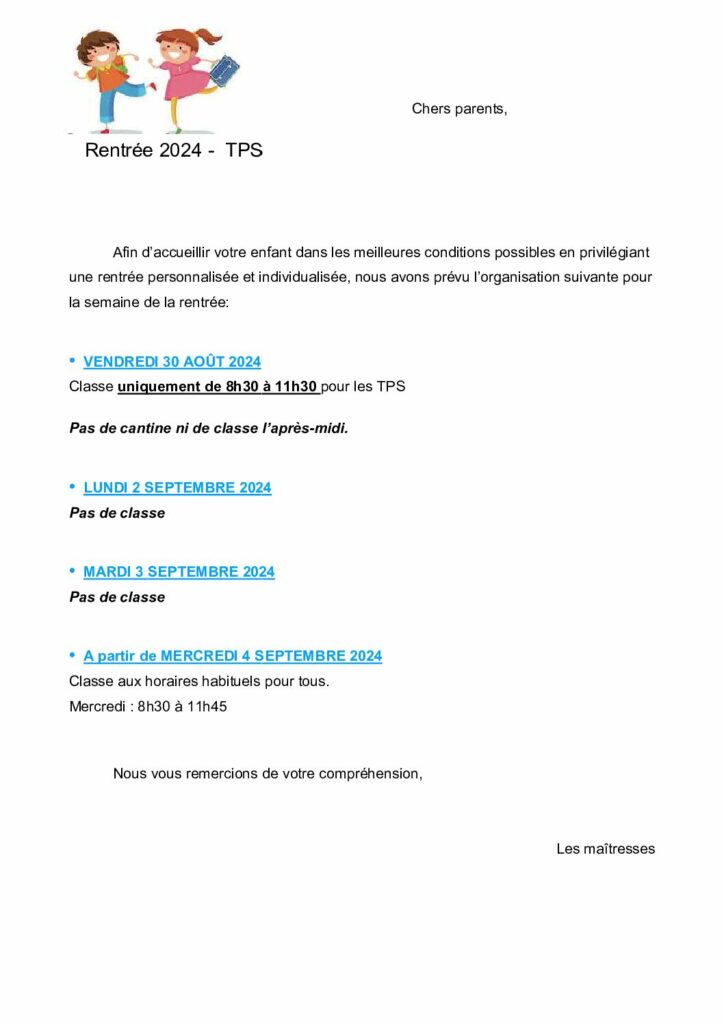 Chers parents,

Rentrée 2024 - TPS

Afin d'accueillir votre enfant dans les meilleures conditions possibles en privilégiant une rentrée personnalisée et individualisée, nous avons prévu l'organisation suivante pour la semaine de la rentrée:

• VENDREDI 30 AOÛT 2024
Classe uniquement de 8h30 à 11h30 pour les TPS

Pas de cantine ni de classe l'après-midi.

• LUNDI 2 SEPTEMBRE 2024
Pas de classe

• MARDI 3 SEPTEMBRE 2024
Pas de classe

• A partir de MERCREDI 4 SEPTEMBRE 2024
Classe aux horaires habituels pour tous.
Mercredi : 8h30 à 11h45

Nous vous remercions de votre compréhension,

Les maîtresses